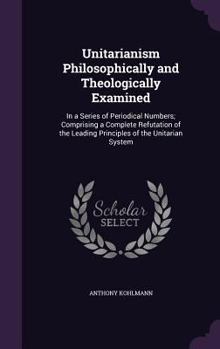 Unitarianism Philosophically and Theologically Examined

In a Series of Periodical Numbers; Comprising a Complete Refutation of the Leading Principles of the Unitarian System

Scholar SELECT

ANTHONY KOHLMANN